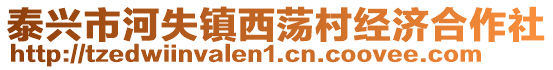 泰兴市河失镇西荡村经济合作社
http://tzedwiinvalen1.cn.coovee.com